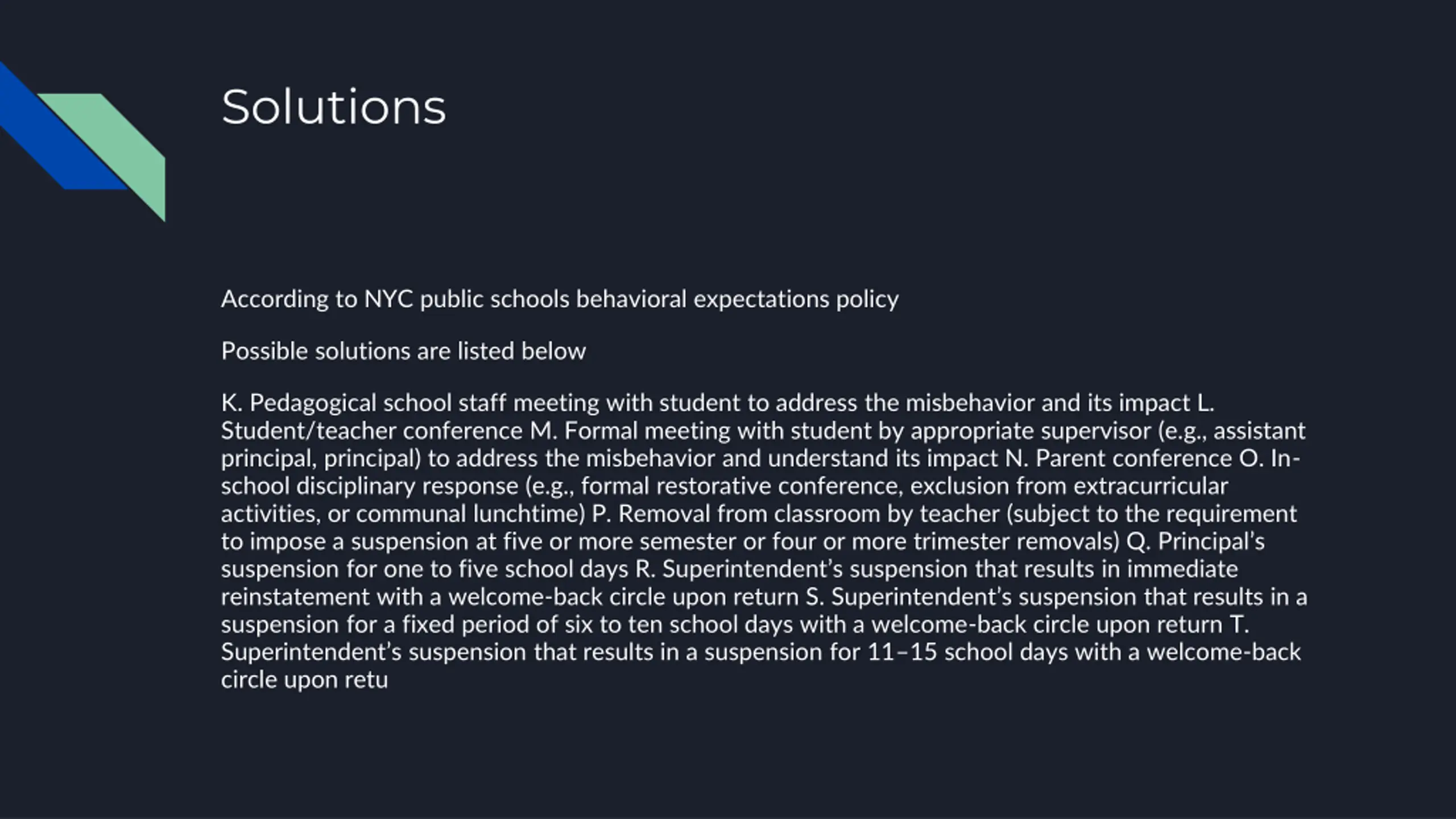 Solutions

According to NYC public schools behavioral expectations policy

Possible solutions are listed below

K. Pedagogical school staff meeting with student to address the misbehavior and its impact L. Student/teacher conference M. Formal meeting with student by appropriate supervisor (e.g., assistant principal, principal) to address the misbehavior and understand its impact N. Parent conference O. In-school disciplinary response (e.g., formal restorative conference, exclusion from extracurricular activities, or communal lunchtime) P. Removal from classroom by teacher (subject to the requirement to impose a suspension at five or more semester or four or more trimester removals) Q. Principal's suspension for one to five school days R. Superintendent's suspension that results in immediate reinstatement with a welcome-back circle upon return S. Superintendent's suspension that results in a suspension for a fixed period of six to ten school days with a welcome-back circle upon return T. Superintendent's suspension that results in a suspension for 11–15 school days with a welcome-back circle upon retu